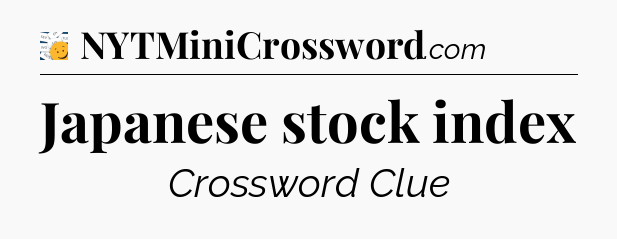 NYTMiniCrossword.com

Japanese stock index

Crossword Clue